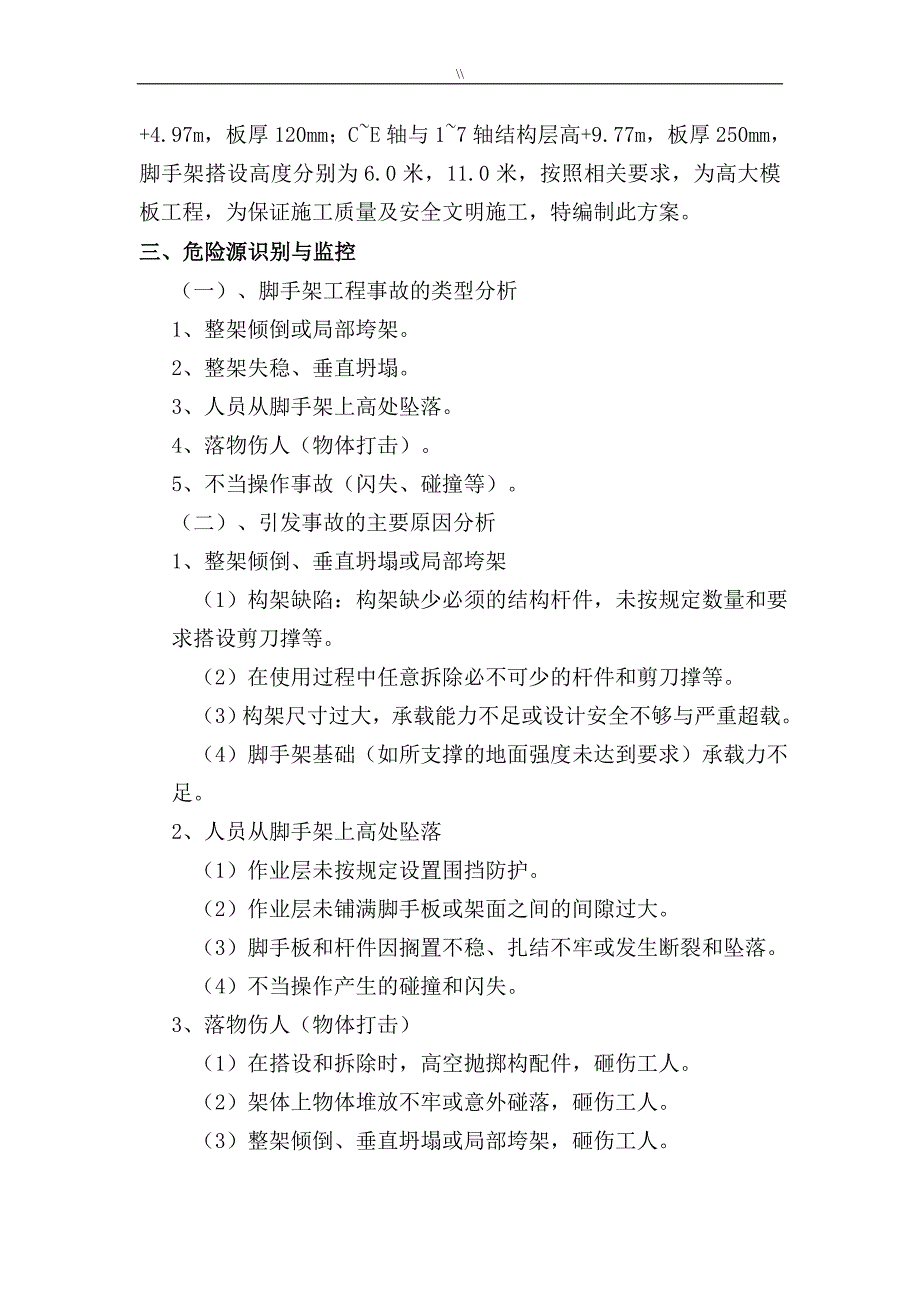 \\

+4.97m，板厚 120mm；C~E 轴与 1~7 轴结构层高+9.77m，板厚 250mm，脚手架搭设高度分别为 6.0 米，11.0 米，按照相关要求，为高大模板工程，为保证施工质量及安全文明施工，特编制此方案。

三、危险源识别与监控

（一）、脚手架工程事故的类型分析

1、整架倾倒或局部垮架。

2、整架失稳、垂直坍塌。

3、人员从脚手架上高处坠落。

4、落物伤人（物体打击）。

5、不当操作事故（闪失、碰撞等）。

（二）、引发事故的主要原因分析

1、整架倾倒、垂直坍塌或局部垮架

（1）构架缺陷：构架缺少必须的结构杆件，未按规定数量和要求搭设剪刀撑等。

（2）在使用过程中任意拆除必不可少的杆件和剪刀撑等。

（3）构架尺寸过大，承载能力不足或设计安全不够与严重超载。

（4）脚手架基础（如所支撑的地面强度未达到要求）承载力不足。

2、人员从脚手架上高处坠落

（1）作业层未按规定设置围挡防护。

（2）作业层未铺满脚手板或架面之间的间隙过大。

（3）脚手板和杆件因搁置不稳、扎结不牢或发生断裂和坠落。

（4）不当操作产生的碰撞和闪失。

3、落物伤人（物体打击）

（1）在搭设和拆除时，高空抛掷构配件，砸伤工人。

（2）架体上物体堆放不牢或意外碰落，砸伤工人。

（3）整架倾倒、垂直坍塌或局部垮架，砸伤工人。